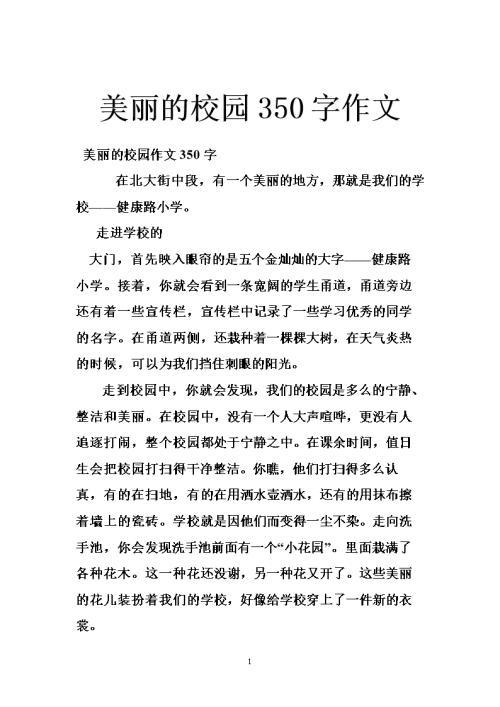 美丽的校园350字作文

美丽的校园作文350字

在北大街中段，有一个美丽的地方，那就是我们的学校——健康路小学。

走进学校的

大门，首先映入眼帘的是五个金灿灿的大字——健康路小学。接着，你就会看到一条宽阔的学生甬道，甬道旁边还有着一些宣传栏，宣传栏中记录了一些学习优秀的同学的名字。在甬道两侧，还栽种着一棵棵大树，在天气炎热的时候，可以为我们挡住刺眼的阳光。

走到校园中，你就会发现，我们的校园是多么的宁静、整洁和美丽。在校园中，没有一个人大声喧哗，更没有人追逐打闹，整个校园都处于宁静之中。在课余时间，值日生会把校园打扫得干净整洁。你瞧，他们打扫得多么认真，有的在扫地，有的在用洒水壶洒水，还有的用抹布擦着墙上的瓷砖。学校就是因他们而变得一尘不染。走向洗手池，你会发现洗手池前面有一个“小花园”。里面栽满了各种花木。这一种花还没谢，另一种花又开了。这些美丽的花儿装扮着我们的学校，好像给学校穿上了一件新的衣裳。

1